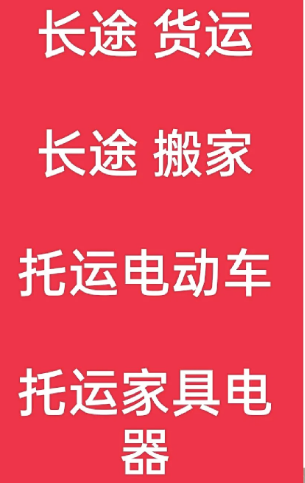 长途 货运

长途 搬家

托运电动车

托运家具电器